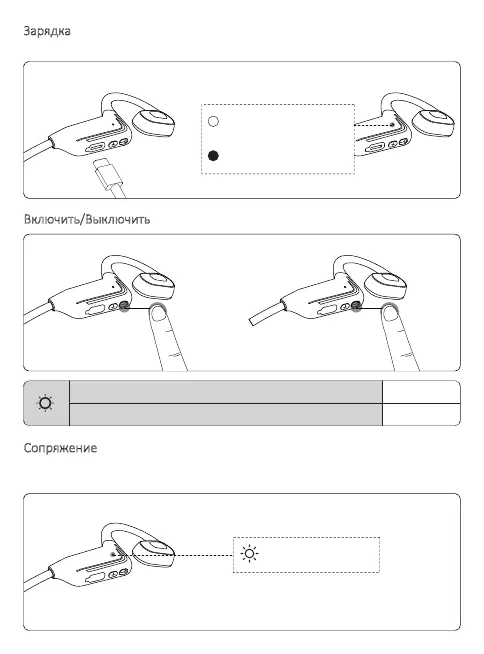 Зарядка

Включить/Выключить

Сопряжение